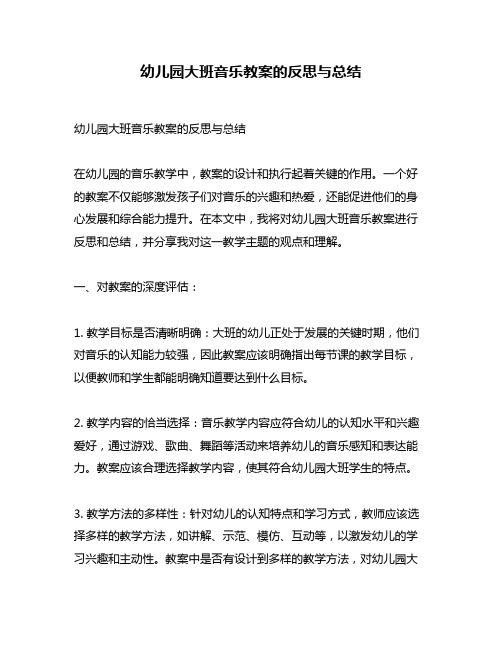 幼儿园大班音乐教案的反思与总结

幼儿园大班音乐教案的反思与总结

在幼儿园的音乐教学中，教案的设计和执行起着关键的作用。一个好的教案不仅能够激发孩子们对音乐的兴趣和热爱，还能促进他们的身心发展和综合能力提升。在本文中，我将对幼儿园大班音乐教案进行反思和总结，并分享我对这一教学主题的观点和理解。

一、对教案的深度评估：

1. 教学目标是否清晰明确：大班的幼儿正处于发展的关键时期，他们对音乐的认知能力较强，因此教案应该明确指出每节课的教学目标，以便教师和学生都能明确知道要达到什么目标。

2. 教学内容的恰当选择：音乐教学内容应符合幼儿的认知水平和兴趣爱好，通过游戏、歌曲、舞蹈等活动来培养幼儿的音乐感知和表达能力。教案应该合理选择教学内容，使其符合幼儿园大班学生的特点。

3. 教学方法的多样性：针对幼儿的认知特点和学习方式，教师应该选择多样的教学方法，如讲解、示范、模仿、互动等，以激发幼儿的学习兴趣和主动性。教案中是否有设计到多样的教学方法，对幼儿园大